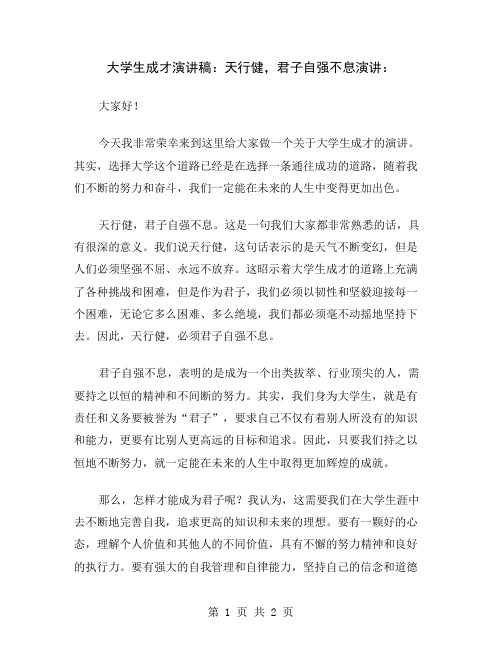 大学生成才演讲稿：天行健，君子自强不息演讲：

大家好！

今天我非常荣幸来到这里给大家做一个关于大学生成才的演讲。其实，选择大学这个道路已经是在选择一条通往成功的道路，随着我们不断的努力和奋斗，我们一定能在未来的人生中变得更加出色。

天行健，君子自强不息。这是一句我们大家都非常熟悉的话，具有很深的意义。我们说天行健，这句话表示的是天气不断变幻，但是人们必须坚强不屈、永远不放弃。这昭示着大学生成才的道路上充满了各种挑战和困难，但是作为君子，我们必须以韧性和坚毅迎接每一个困难，无论它多么困难、多么绝境，我们都必须毫不动摇地坚持下去。因此，天行健，必须君子自强不息。

君子自强不息，表明的是成为一个出类拔萃、行业顶尖的人，需要持之以恒的精神和不间断的努力。其实，我们身为大学生，就是有责任和义务要被誉为“君子”，要求自己不仅有着别人所没有的知识和能力，更要有比别人更高远的目标和追求。因此，只要我们持之以恒地不断努力，就一定能在未来的人生中取得更加辉煌的成就。

那么，怎样才能成为君子呢？我认为，这需要我们在大学生涯中去不断地完善自我，追求更高的知识和未来的理想。要有一颗好的心态，理解个人价值和其他人的不同价值，具有不懈的努力精神和良好的执行力。要有强大的自我管理和自律能力，坚持自己的信念和道德

第 1 页 共 2 页